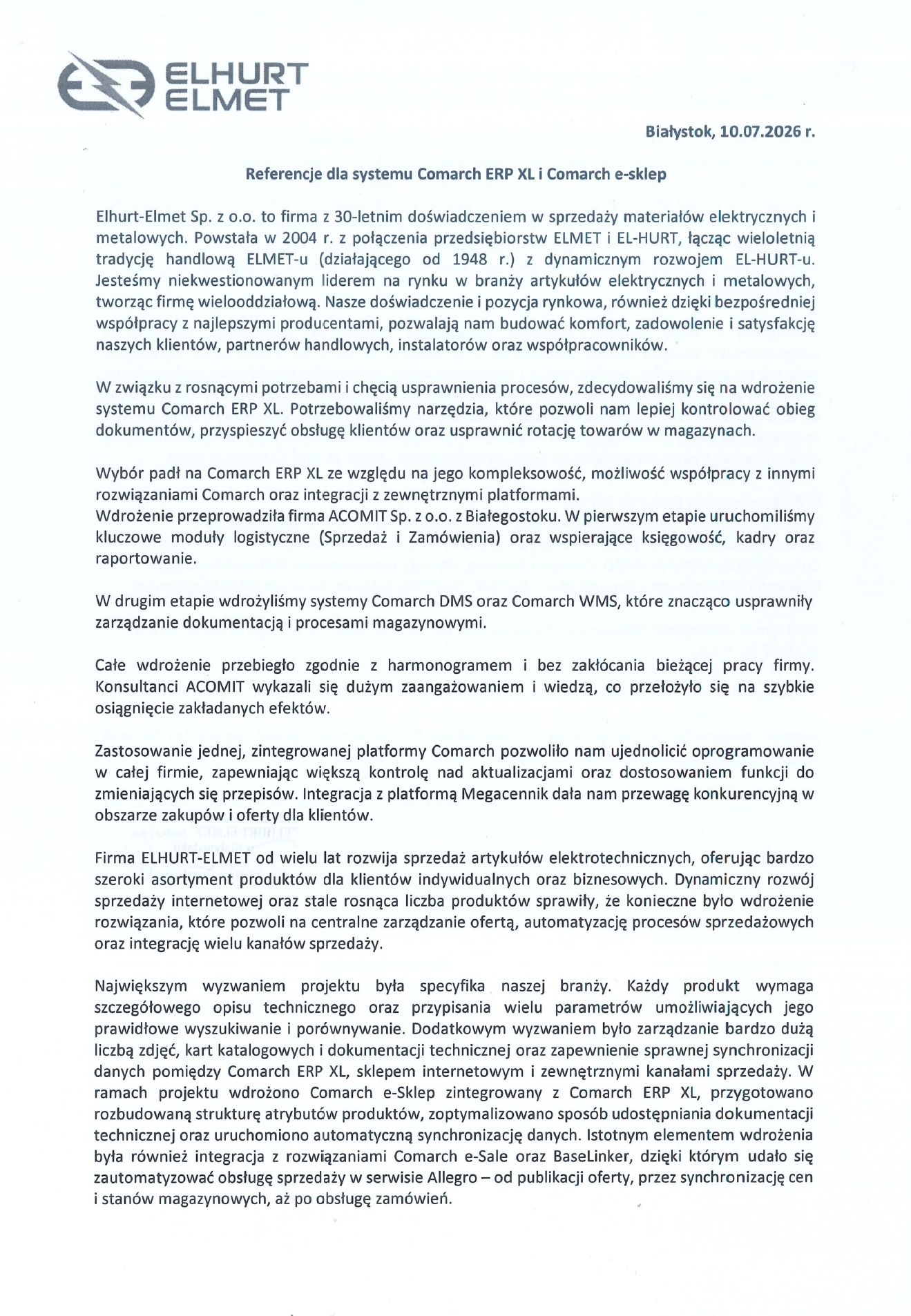 ELHURT ELMET

Białystok, 10.07.2026 r.

Referencje dla systemu Comarch ERP XL i Comarch e-sklep

Elhurt-Elmet Sp. z o.o. to firma z 30-letnim doświadczeniem w sprzedaży materiałów elektrycznych i metalowych. Powstała w 2004 r. z połączenia przedsiębiorstw ELMET i EL-HURT, łącząc wieloletnią tradycję handlową ELMET-u (działającego od 1948 r.) z dynamicznym rozwojem EL-HURT-u. Jesteśmy niekwestionowanym liderem na rynku w branży artykułów elektrycznych i metalowych, tworząc firmę wielooddziałową. Nasze doświadczenie i pozycja rynkowa, również dzięki bezpośredniej współpracy z najlepszymi producentami, pozwalają nam budować komfort, zadowolenie i satysfakcję naszych klientów, partnerów handlowych, instalatorów oraz współpracowników.

W związku z rosnącymi potrzebami i chęcią usprawnienia procesów, zdecydowaliśmy się na wdrożenie systemu Comarch ERP XL. Potrzebowaliśmy narzędzia, które pozwoli nam lepiej kontrolować obieg dokumentów, przyspieszyć obsługę klientów oraz usprawnić rotację towarów w magazynach.

Wybór padł na Comarch ERP XL ze względu na jego kompleksowość, możliwość współpracy z innymi rozwiązaniami Comarch oraz integracji z zewnętrznymi platformami.
Wdrożenie przeprowadziła firma ACOMIT Sp. z o.o. z Białegostoku. W pierwszym etapie uruchomiliśmy kluczowe moduły logistyczne (Sprzedaż i Zamówienia) oraz wspierające księgowość, kadry oraz raportowanie.

W drugim etapie wdrożyliśmy systemy Comarch DMS oraz Comarch WMS, które znacząco usprawniły zarządzanie dokumentacją i procesami magazynowymi.

Całe wdrożenie przebiegło zgodnie z harmonogramem i bez zakłócania bieżącej pracy firmy. Konsultanci ACOMIT wykazali się dużym zaangażowaniem i wiedzą, co przełożyło się na szybkie osiągnięcie zakładanych efektów.

Zastosowanie jednej, zintegrowanej platformy Comarch pozwoliło nam ujednolicić oprogramowanie w całej firmie, zapewniając większą kontrolę nad aktualizacjami oraz dostosowaniem funkcji do zmieniających się przepisów. Integracja z platformą Megacennik dała nam przewagę konkurencyjną w obszarze zakupów i oferty dla klientów.

Firma ELHURT-ELMET od wielu lat rozwija sprzedaż artykułów elektrotechnicznych, oferując bardzo szeroki asortyment produktów dla klientów indywidualnych oraz biznesowych. Dynamiczny rozwój sprzedaży internetowej oraz stale rosnąca liczba produktów sprawiły, że konieczne było wdrożenie rozwiązania, które pozwoli na centralne zarządzanie ofertą, automatyzację procesów sprzedażowych oraz integrację wielu kanałów sprzedaży.

Największym wyzwaniem projektu była specyfika naszej branży. Każdy produkt wymaga szczegółowego opisu technicznego oraz przypisania wielu parametrów umożliwiających jego prawidłowe wyszukiwanie i porównywanie. Dodatkowym wyzwaniem było zarządzanie bardzo dużą liczbą zdjęć, kart katalogowych i dokumentacji technicznej oraz zapewnienie sprawnej synchronizacji danych pomiędzy Comarch ERP XL, sklepem internetowym i zewnętrznymi kanałami sprzedaży. W ramach projektu wdrożono Comarch e-Sklep zintegrowany z Comarch ERP XL, przygotowano rozbudowaną strukturę atrybutów produktów, zoptymalizowano sposób udostępniania dokumentacji technicznej oraz uruchomiono automatyczną synchronizację danych. Istotnym elementem wdrożenia była również integracja z rozwiązaniami Comarch e-Sale oraz BaseLinker, dzięki którym udało się zautomatyzować obsługę sprzedaży w serwisie Allegro – od publikacji oferty, przez synchronizację cen i stanów magazynowych, aż po obsługę zamówień.